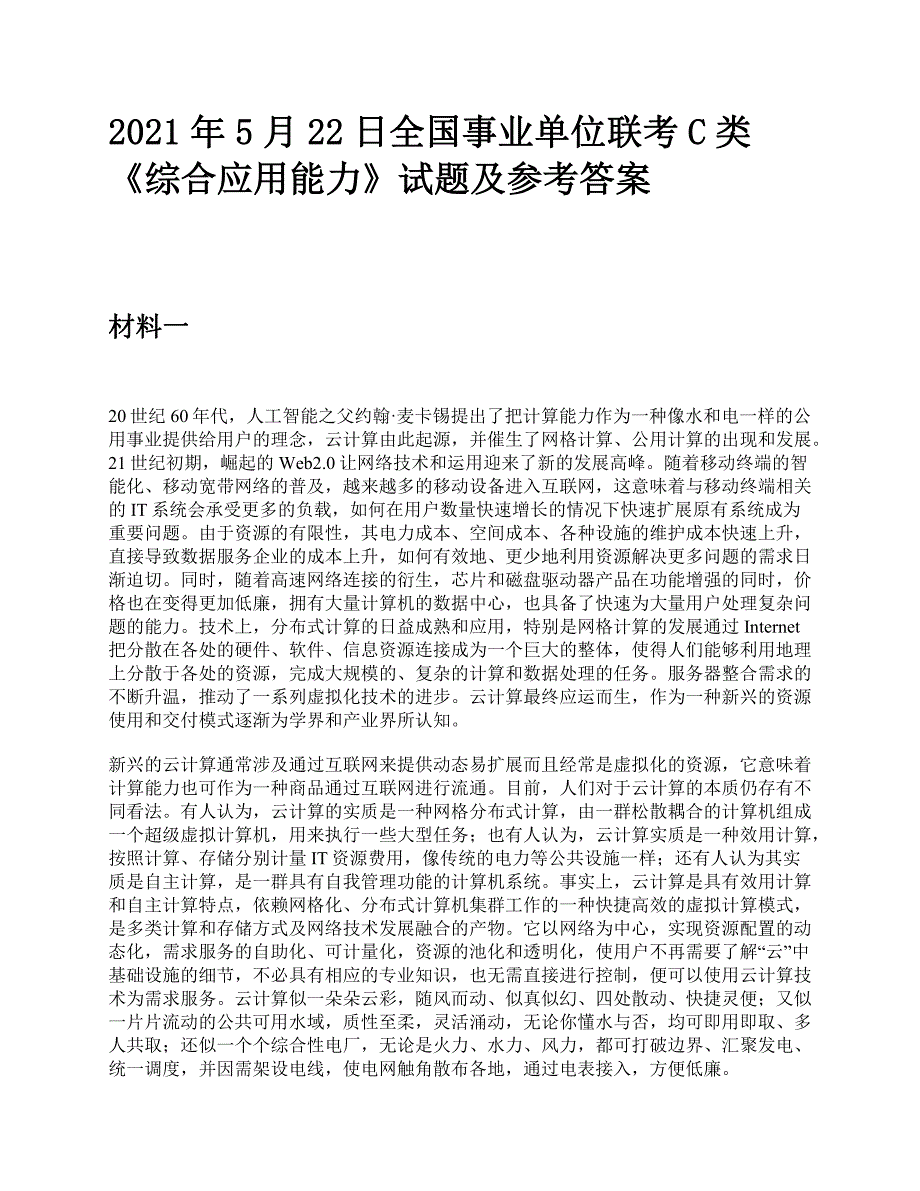 2021 年 5 月 22 日全国事业单位联考 C 类《综合应用能力》试题及参考答案

材料一

20 世纪 60 年代，人工智能之父约翰·麦卡锡提出了把计算能力作为一种像水和电一样的公用事业提供给用户的理念，云计算由此起源，并催生了网格计算、公用计算的出现和发展。21 世纪初期，崛起的 Web2.0 让网络技术和运用迎来了新的发展高峰。随着移动终端的智能化、移动宽带网络的普及，越来越多的移动设备进入互联网，这意味着与移动终端相关的 IT 系统会承受更多的负载，如何在用户数量快速增长的情况下快速扩展原有系统成为重要问题。由于资源的有限性，其电力成本、空间成本、各种设施的维护成本快速上升，直接导致数据服务企业的成本上升，如何有效地、更少地利用资源解决更多问题的需求日渐迫切。同时，随着高速网络连接的衍生，芯片和磁盘驱动器产品在功能增强的同时，价格也在变得更加低廉，拥有大量计算机的数据中心，也具备了快速为大量用户处理复杂问题的能力。技术上，分布式计算的日益成熟和应用，特别是网格计算的发展通过 Internet 把分散在各处的硬件、软件、信息资源连接成为一个巨大的整体，使得人们能够利用地理上分散于各处的资源，完成大规模的、复杂的计算和数据处理的任务。服务器整合需求的不断升温，推动了一系列虚拟化技术的进步。云计算最终应运而生，作为一种新兴的资源使用和交付模式逐渐为学界和产业界所认知。

新兴的云计算通常涉及通过互联网来提供动态易扩展而且经常是虚拟化的资源，它意味着计算能力也可作为一种商品通过互联网进行流通。目前，人们对于云计算的本质仍存有不同看法。有人认为，云计算的实质是一种网格分布式计算，由一群松散耦合的计算机组成一个超级虚拟计算机，用来执行一些大型任务；也有人认为，云计算实质是一种效用计算，按照计算、存储分别计量 IT 资源费用，像传统的电力等公共设施一样；还有人认为其实质是自主计算，是一群具有自我管理功能的计算机系统。事实上，云计算是具有效用计算和自主计算特点，依赖网格化、分布式计算机集群工作的一种快捷高效的虚拟计算模式，是多类计算和存储方式及网络技术发展融合的产物。它以网络为中心，实现资源配置的动态化，需求服务的自助化、可计量化，资源的池化和透明化，使用户不再需要了解“云”中基础设施的细节，不必具有相应的专业知识，也无需直接进行控制，便可以使用云计算技术为需求服务。云计算似一朵朵云彩，随风而动、似真似幻、四处散动、快捷灵便；又似一片片流动的公共可用水域，质性至柔，灵活涌动，无论你懂水与否，均可即用即取、多人共取；还似一个个综合性电厂，无论是火力、水力、风力，都可打破边界、汇聚发电、统一调度，并因需架设电线，使电网触角散布各地，通过电表接入，方便低廉。